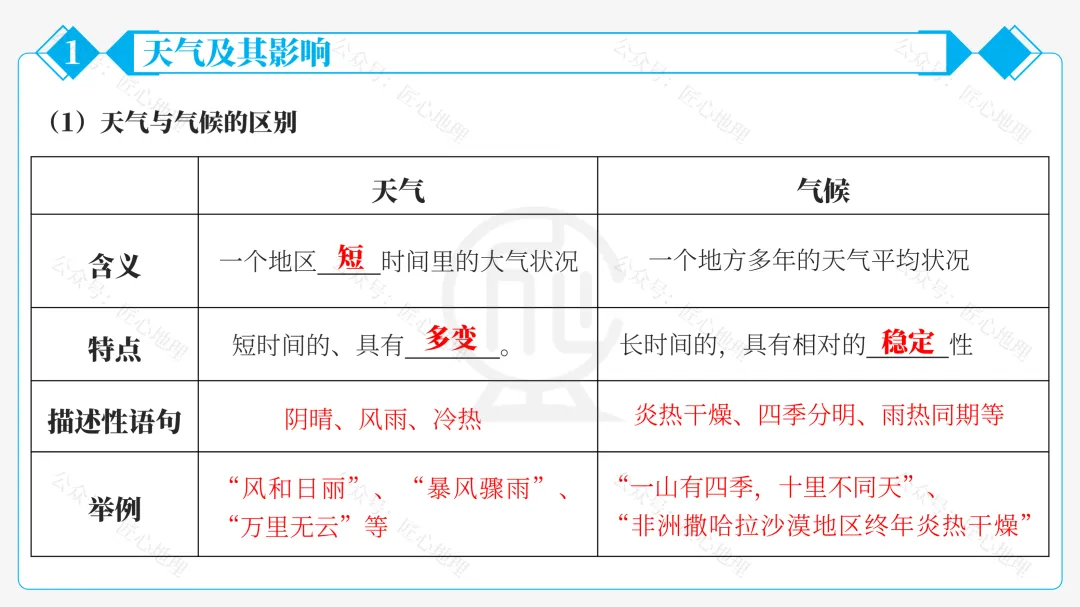 1 天气及其影响

(1)天气与气候的区别

|  | 天气 | 气候 |
|---|---|---|
| 含义 | 一个地区短时间里的大气状况 | 一个地方多年的天气平均状况 |
| 特点 | 短时间的、具有多变。 | 长时间的,具有相对的稳定性 |
| 描述性语句 | 阴晴、风雨、冷热 | 炎热干燥、四季分明、雨热同期等 |
| 举例 | “风和日丽”、“暴风骤雨”、“万里无云”等 | “一山有四季,十里不同天”、“非洲撒哈拉沙漠地区终年炎热干燥” |

公众号:匠心地理